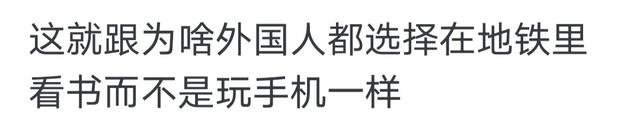 这就跟为啥外国人都选择在地铁里看书而不是玩手机一样